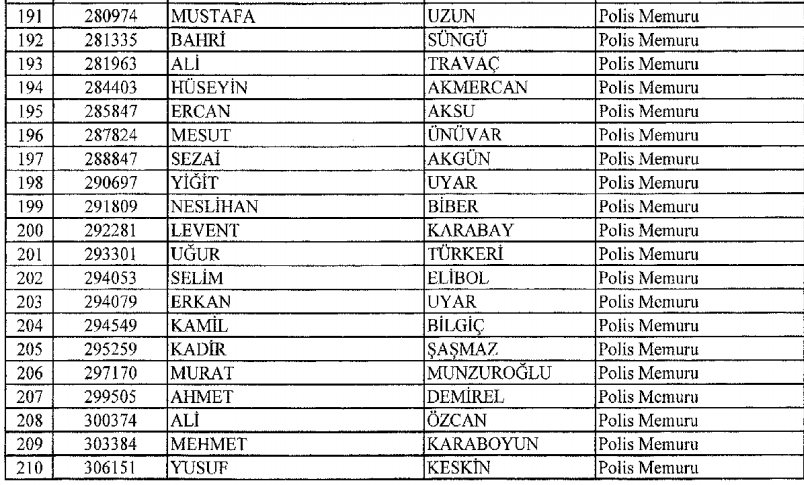 | 191 | 280974 | MUSTAFA | UZUN | Polis Memuru |
|---|---|---|---|---|
| 192 | 281335 | BAHRİ | SÜNGÜ | Polis Memuru |
| 193 | 281963 | ALİ | TRAVAÇ | Polis Memuru |
| 194 | 284403 | HÜSEYİN | AKMERCAN | Polis Memuru |
| 195 | 285847 | ERCAN | AKSU | Polis Memuru |
| 196 | 287824 | MESUT | ÜNÜVAR | Polis Memuru |
| 197 | 288847 | SEZAİ | AKGÜN | Polis Memuru |
| 198 | 290697 | YİĞİT | UYAR | Polis Memuru |
| 199 | 291809 | NESLİHAN | BİBER | Polis Memuru |
| 200 | 292281 | LEVENT | KARABAY | Polis Memuru |
| 201 | 293301 | UĞUR | TÜRKERİ | Polis Memuru |
| 202 | 294053 | SELİM | ELİBOL | Polis Memuru |
| 203 | 294079 | ERKAN | UYAR | Polis Memuru |
| 204 | 294549 | KAMİL | BİLGİÇ | Polis Memuru |
| 205 | 295259 | KADİR | ŞAŞMAZ | Polis Memuru |
| 206 | 297170 | MURAT | MUNZUROĞLU | Polis Memuru |
| 207 | 299505 | AHMET | DEMİREL | Polis Memuru |
| 208 | 300374 | ALİ | ÖZCAN | Polis Memuru |
| 209 | 303384 | MEHMET | KARABOYUN | Polis Memuru |
| 210 | 306151 | YUSUF | KESKİN | Polis Memuru |